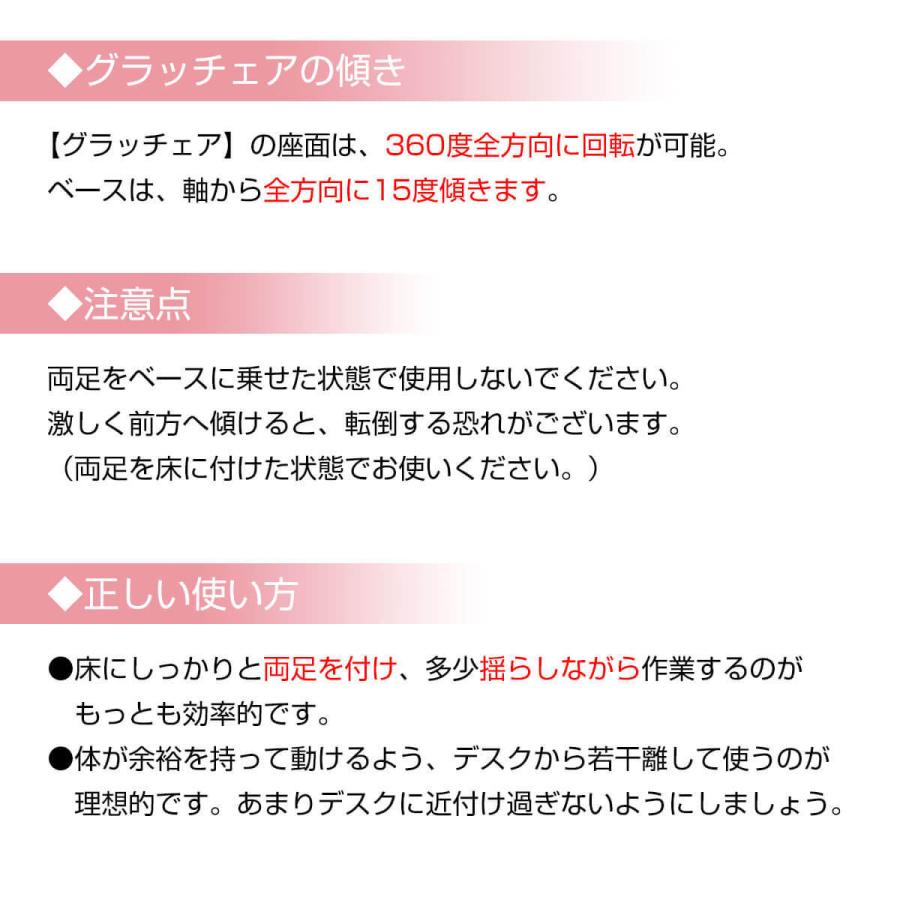 ◆グラッチェアの傾き

【グラッチェア】の座面は、360度全方向に回転が可能。
ベースは、軸から全方向に15度傾きます。

◆注意点

両足をベースに乗せた状態で使用しないでください。
激しく前方へ傾けると、転倒する恐れがございます。
（両足を床に付けた状態でお使いください。）

◆正しい使い方

●床にしっかりと両足を付け、多少揺らしながら作業するのがもっとも効率的です。
●体が余裕を持って動けるよう、デスクから若干離して使うのが理想的です。あまりデスクに近付け過ぎないようにしましょう。